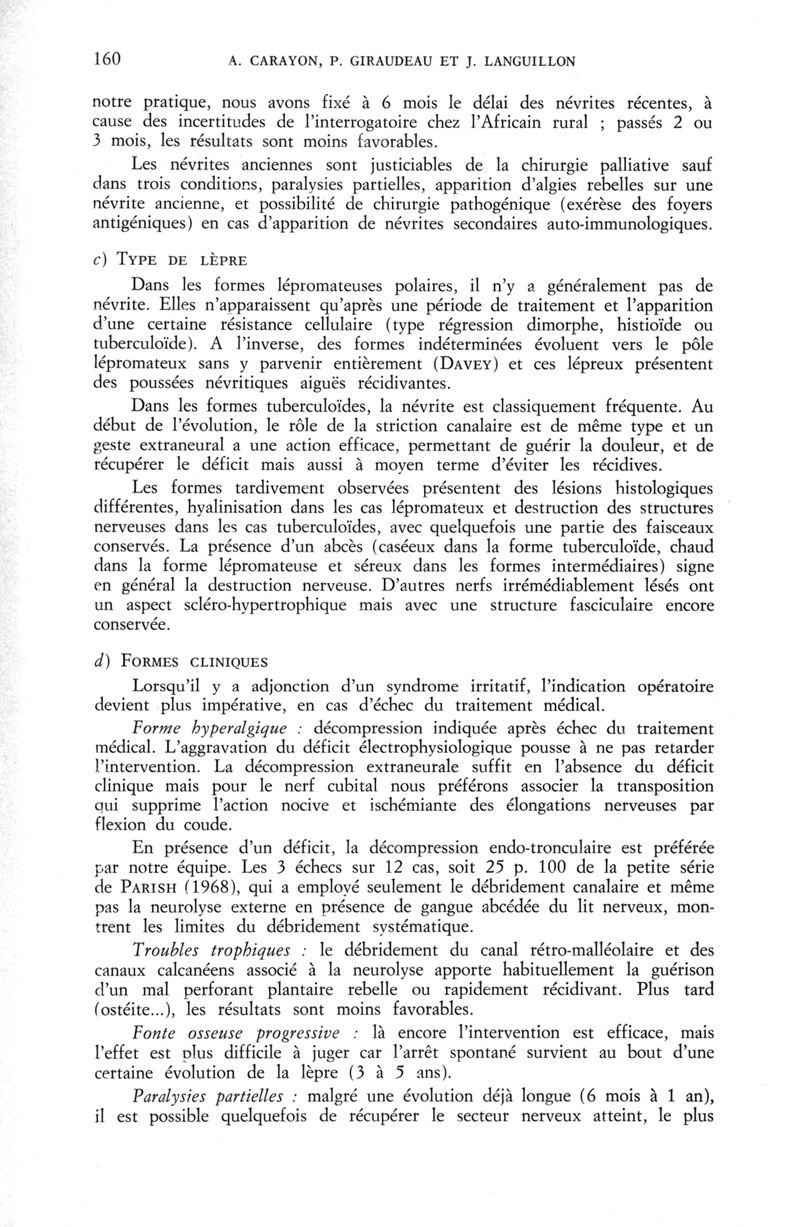 160 A. CARAYON, P. GIRAUDEAU ET J. LANGUILLON

notre pratique, nous avons fixé à 6 mois le délai des névrites récentes, à cause des incertitudes de l'interrogatoire chez l'Africain rural ; passés 2 ou 3 mois, les résultats sont moins favorables.

Les névrites anciennes sont justiciables de la chirurgie palliative sauf dans trois conditions, paralysies partielles, apparition d'algies rebelles sur une névrite ancienne, et possibilité de chirurgie pathogénique (exérèse des foyers antigéniques) en cas d'apparition de névrites secondaires auto-immunologiques.

c) TYPE DE LÈPRE

Dans les formes lépromateuses polaires, il n'y a généralement pas de névrite. Elles n'apparaissent qu'après une période de traitement et l'apparition d'une certaine résistance cellulaire (type régression dimorphe, histioïde ou tuberculoïde). A l'inverse, des formes indéterminées évoluent vers le pôle lépromateux sans y parvenir entièrement (DAVEY) et ces lépreux présentent des poussées névritiques aiguës récidivantes.

Dans les formes tuberculoïdes, la névrite est classiquement fréquente. Au début de l'évolution, le rôle de la striction canalaire est de même type et un geste extraneural a une action efficace, permettant de guérir la douleur, et de récupérer le déficit mais aussi à moyen terme d'éviter les récidives.

Les formes tardivement observées présentent des lésions histologiques différentes, hyalinisation dans les cas lépromateux et destruction des structures nerveuses dans les cas tuberculoïdes, avec quelquefois une partie des faisceaux conservés. La présence d'un abcès (caséeux dans la forme tuberculoïde, chaud dans la forme lépromateuse et séreux dans les formes intermédiaires) signe en général la destruction nerveuse. D'autres nerfs irrémédiablement lésés ont un aspect scléro-hypertrophique mais avec une structure fasciculaire encore conservée.

d) FORMES CLINIQUES

Lorsqu'il y a adjonction d'un syndrome irritatif, l'indication opératoire devient plus impérative, en cas d'échec du traitement médical.

Forme hyperalgique : décompression indiquée après échec du traitement médical. L'aggravation du déficit électrophysiologique pousse à ne pas retarder l'intervention. La décompression extraneurale suffit en l'absence du déficit clinique mais pour le nerf cubital nous préférons associer la transposition qui supprime l'action nocive et ischémiante des élongations nerveuses par flexion du coude.

En présence d'un déficit, la décompression endo-tronculaire est préférée par notre équipe. Les 3 échecs sur 12 cas, soit 25 p. 100 de la petite série de PARISH (1968), qui a employé seulement le débridement canalaire et même pas la neurolyse externe en présence de gangue abcédée du lit nerveux, montrent les limites du débridement systématique.

Troubles trophiques : le débridement du canal rétro-malléolaire et des canaux calcanéens associé à la neurolyse apporte habituellement la guérison d'un mal perforant plantaire rebelle ou rapidement récidivant. Plus tard (ostéite...), les résultats sont moins favorables.

Fonte osseuse progressive : là encore l'intervention est efficace, mais l'effet est plus difficile à juger car l'arrêt spontané survient au bout d'une certaine évolution de la lèpre (3 à 5 ans).

Paralysies partielles : malgré une évolution déjà longue (6 mois à 1 an), il est possible quelquefois de récupérer le secteur nerveux atteint, le plus